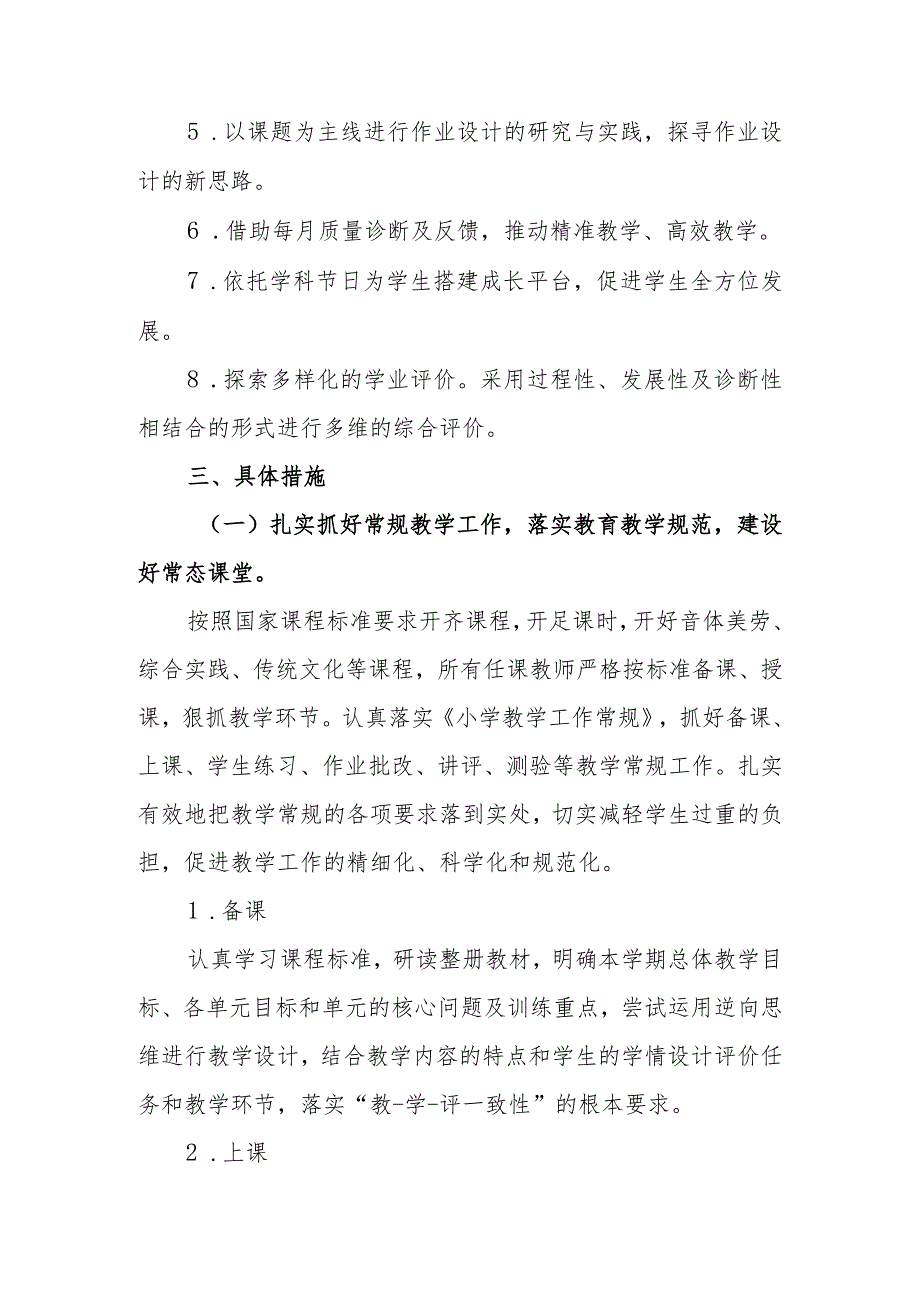 5．以课题为主线进行作业设计的研究与实践，探寻作业设计的新思路。

6．借助每月质量诊断及反馈，推动精准教学、高效教学。

7．依托学科节日为学生搭建成长平台，促进学生全方位发展。

8．探索多样化的学业评价。采用过程性、发展性及诊断性相结合的形式进行多维的综合评价。

三、具体措施

（一）扎实抓好常规教学工作，落实教育教学规范，建设好常态课堂。

按照国家课程标准要求开齐课程，开足课时，开好音体美劳、综合实践、传统文化等课程，所有任课教师严格按标准备课、授课，狠抓教学环节。认真落实《小学教学工作常规》，抓好备课、上课、学生练习、作业批改、讲评、测验等教学常规工作。扎实有效地把教学常规的各项要求落到实处，切实减轻学生过重的负担，促进教学工作的精细化、科学化和规范化。

1．备课

认真学习课程标准，研读整册教材，明确本学期总体教学目标、各单元目标和单元的核心问题及训练重点，尝试运用逆向思维进行教学设计，结合教学内容的特点和学生的学情设计评价任务和教学环节，落实“教-学-评一致性”的根本要求。

2．上课